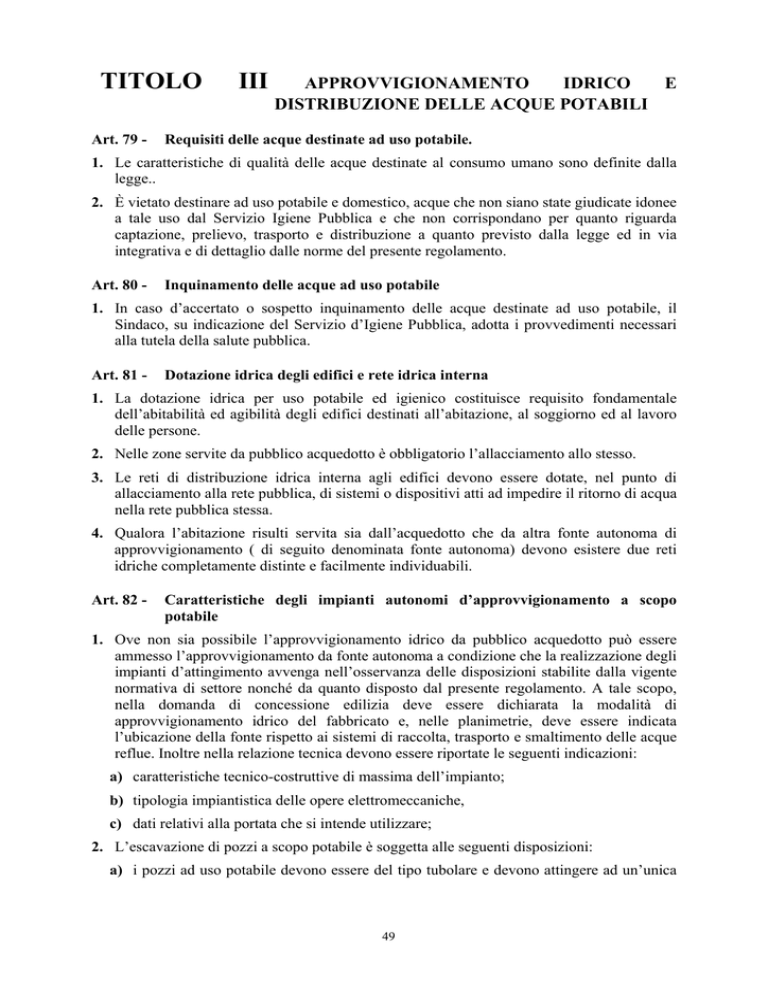 TITOLO III APPROVVIGIONAMENTO IDRICO E DISTRIBUZIONE DELLE ACQUE POTABILI

Art. 79 - Requisiti delle acque destinate ad uso potabile.

1. Le caratteristiche di qualità delle acque destinate al consumo umano sono definite dalla legge..

2. È vietato destinare ad uso potabile e domestico, acque che non siano state giudicate idonee a tale uso dal Servizio Igiene Pubblica e che non corrispondano per quanto riguarda captazione, prelievo, trasporto e distribuzione a quanto previsto dalla legge ed in via integrativa e di dettaglio dalle norme del presente regolamento.

Art. 80 - Inquinamento delle acque ad uso potabile

1. In caso d'accertato o sospetto inquinamento delle acque destinate ad uso potabile, il Sindaco, su indicazione del Servizio d'Igiene Pubblica, adotta i provvedimenti necessari alla tutela della salute pubblica.

Art. 81 - Dotazione idrica degli edifici e rete idrica interna

1. La dotazione idrica per uso potabile ed igienico costituisce requisito fondamentale dell'abitabilità ed agibilità degli edifici destinati all'abitazione, al soggiorno ed al lavoro delle persone.

2. Nelle zone servite da pubblico acquedotto è obbligatorio l'allacciamento allo stesso.

3. Le reti di distribuzione idrica interna agli edifici devono essere dotate, nel punto di allacciamento alla rete pubblica, di sistemi o dispositivi atti ad impedire il ritorno di acqua nella rete pubblica stessa.

4. Qualora l'abitazione risulti servita sia dall'acquedotto che da altra fonte autonoma di approvvigionamento ( di seguito denominata fonte autonoma) devono esistere due reti idriche completamente distinte e facilmente individuabili.

Art. 82 - Caratteristiche degli impianti autonomi d'approvvigionamento a scopo potabile

1. Ove non sia possibile l'approvvigionamento idrico da pubblico acquedotto può essere ammesso l'approvvigionamento da fonte autonoma a condizione che la realizzazione degli impianti d'attingimento avvenga nell'osservanza delle disposizioni stabilite dalla vigente normativa di settore nonché da quanto disposto dal presente regolamento. A tale scopo, nella domanda di concessione edilizia deve essere dichiarata la modalità di approvvigionamento idrico del fabbricato e, nelle planimetrie, deve essere indicata l'ubicazione della fonte rispetto ai sistemi di raccolta, trasporto e smaltimento delle acque reflue. Inoltre nella relazione tecnica devono essere riportate le seguenti indicazioni:

a) caratteristiche tecnico-costruttive di massima dell'impianto;

b) tipologia impiantistica delle opere elettromeccaniche,

c) dati relativi alla portata che si intende utilizzare;

2. L'escavazione di pozzi a scopo potabile è soggetta alle seguenti disposizioni:

a) i pozzi ad uso potabile devono essere del tipo tubolare e devono attingere ad un'unica

49